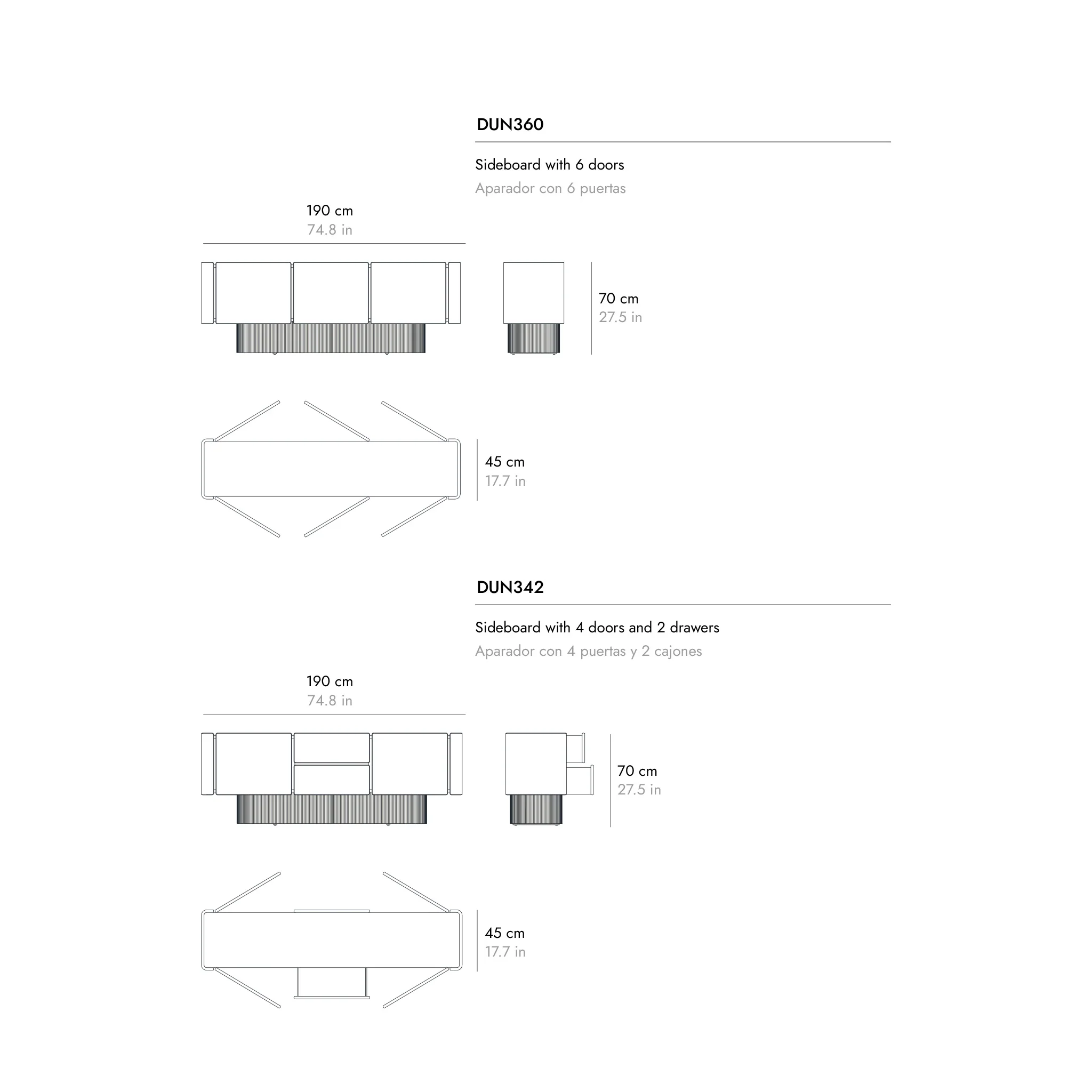 DUN360

Sideboard with 6 doors
Aparador con 6 puertas

190 cm
74.8 in

70 cm
27.5 in

45 cm
17.7 in

DUN342

Sideboard with 4 doors and 2 drawers
Aparador con 4 puertas y 2 cajones

190 cm
74.8 in

70 cm
27.5 in

45 cm
17.7 in